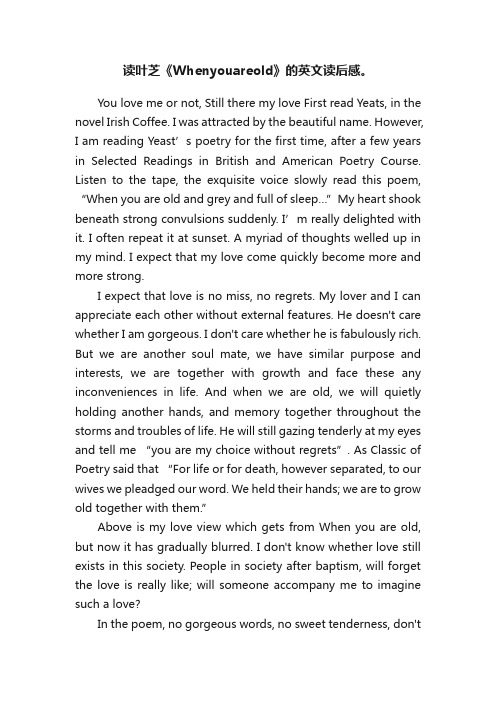 读叶芝《Whenyouareold》的英文读后感。

You love me or not, Still there my love First read Yeats, in the novel Irish Coffee. I was attracted by the beautiful name. However, I am reading Yeast’s poetry for the first time, after a few years in Selected Readings in British and American Poetry Course. Listen to the tape, the exquisite voice slowly read this poem, “When you are old and grey and full of sleep...” My heart shook beneath strong convulsions suddenly. I’m really delighted with it. I often repeat it at sunset. A myriad of thoughts welled up in my mind. I expect that my love come quickly become more and more strong.

I expect that love is no miss, no regrets. My lover and I can appreciate each other without external features. He doesn't care whether I am gorgeous. I don't care whether he is fabulously rich. But we are another soul mate, we have similar purpose and interests, we are together with growth and face these any inconveniences in life. And when we are old, we will quietly holding another hands, and memory together throughout the storms and troubles of life. He will still gazing tenderly at my eyes and tell me “you are my choice without regrets”. As Classic of Poetry said that “For life or for death, however separated, to our wives we pleadged our word. We held their hands; we are to grow old together with them.”

Above is my love view which gets from When you are old, but now it has gradually blurred. I don't know whether love still exists in this society. People in society after baptism, will forget the love is really like; will someone accompany me to imagine such a love?

In the poem, no gorgeous words, no sweet tenderness, don't